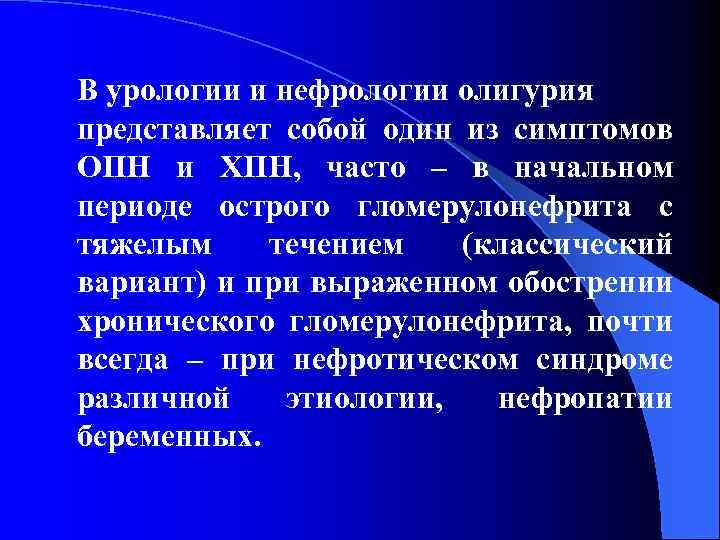 В урологии и нефрологии олигурия представляет собой один из симптомов ОПН и ХПН, часто – в начальном периоде острого гломерулонефрита с тяжелым течением (классический вариант) и при выраженном обострении хронического гломерулонефрита, почти всегда – при нефротическом синдроме различной этиологии, нефропатии беременных.